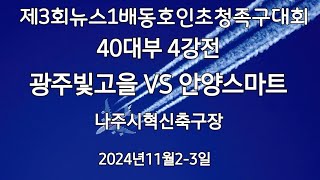 제3회뉴스1배동호인초청족구대회
40대부 4강전
광주빛고을 VS 안양스마트
나주시혁신축구장
2024년11월2-3일